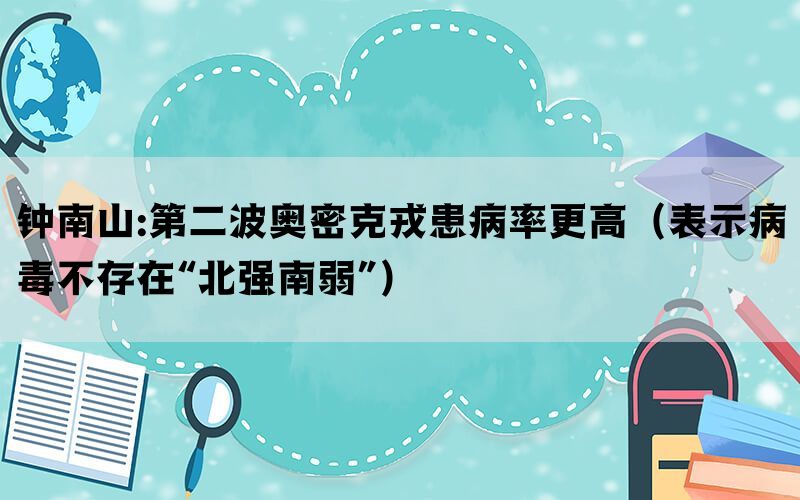 钟南山:第二波奥密克戎患病率更高（表示病毒不存在“北强南弱”）